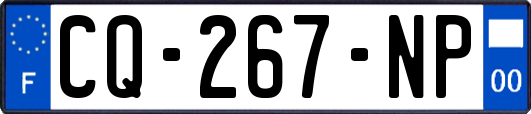 F
CQ-267-NP
00